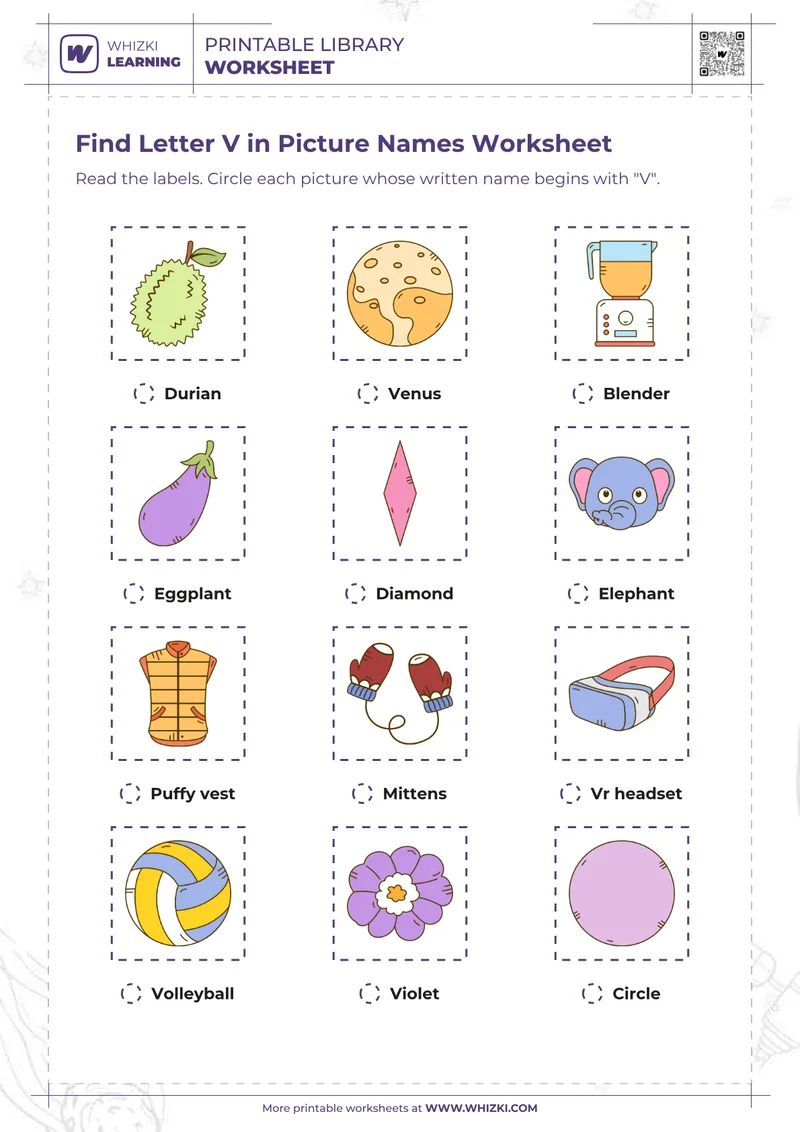 WHIZKI LEARNING

PRINTABLE LIBRARY
WORKSHEET

Find Letter V in Picture Names Worksheet

Read the labels. Circle each picture whose written name begins with "V".

Durian

Venus

Blender

Eggplant

Diamond

Elephant

Puffy vest

Mittens

Vr headset

Volleyball

Violet

Circle

More printable worksheets at WWW.WHIZKI.COM